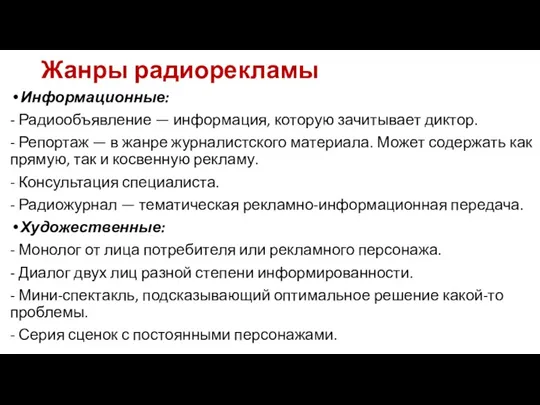 Жанры радиорекламы

• Информационные:

- Радиообъявление — информация, которую зачитывает диктор.

- Репортаж — в жанре журналистского материала. Может содержать как прямую, так и косвенную рекламу.

- Консультация специалиста.

- Радиожурнал — тематическая рекламно-информационная передача.

• Художественные:

- Монолог от лица потребителя или рекламного персонажа.

- Диалог двух лиц разной степени информированности.

- Мини-спектакль, подсказывающий оптимальное решение какой-то проблемы.

- Серия сценок с постоянными персонажами.